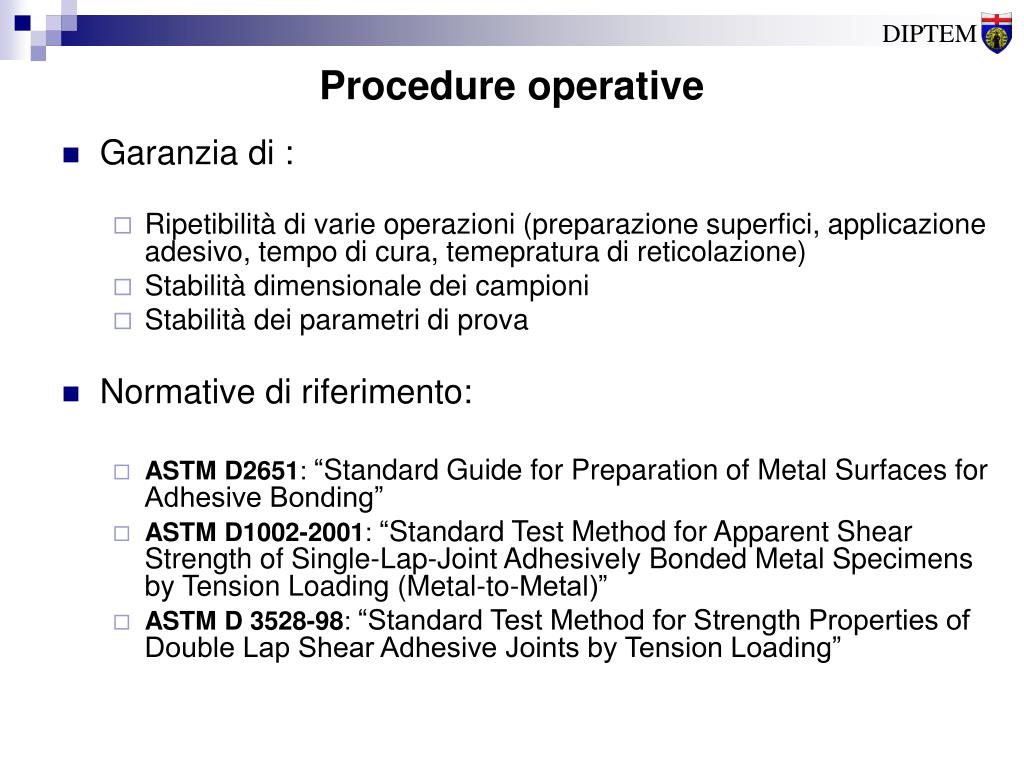 DIPTEM

Procedure operative

Garanzia di :

Ripetibilità di varie operazioni (preparazione superfici, applicazione adesivo, tempo di cura, temepratura di reticolazione)
Stabilità dimensionale dei campioni
Stabilità dei parametri di prova

Normative di riferimento:

ASTM D2651: “Standard Guide for Preparation of Metal Surfaces for Adhesive Bonding”
ASTM D1002-2001: “Standard Test Method for Apparent Shear Strength of Single-Lap-Joint Adhesively Bonded Metal Specimens by Tension Loading (Metal-to-Metal)”
ASTM D 3528-98: “Standard Test Method for Strength Properties of Double Lap Shear Adhesive Joints by Tension Loading”